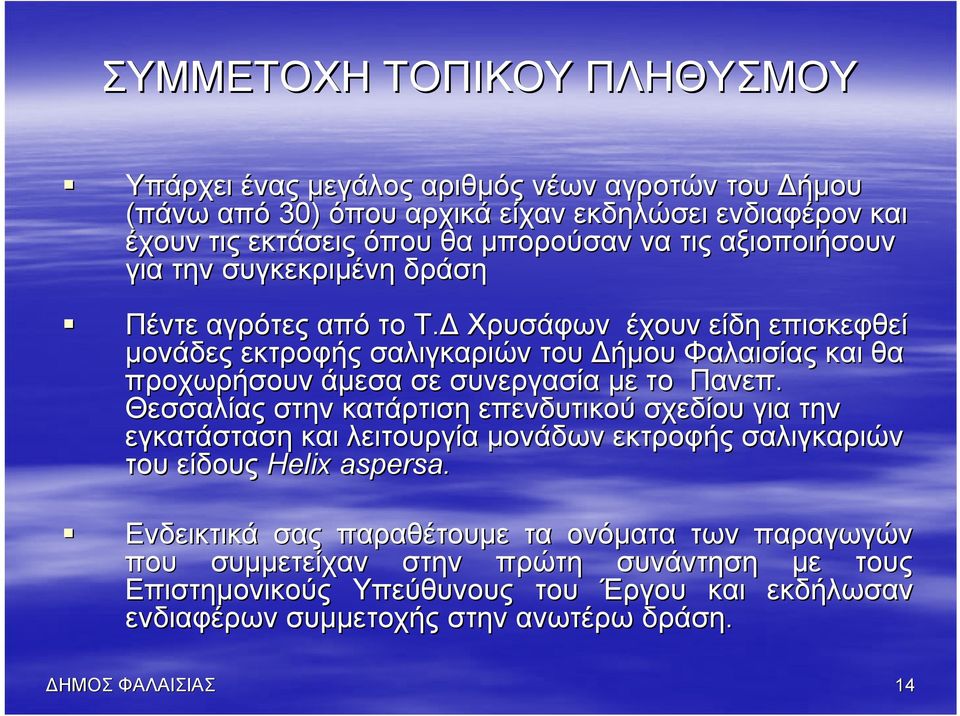 ΣΥΜΜΕΤΟΧΗ ΤΟΠΙΚΟΥ ΠΛΗΘΥΣΜΟΥ

▪ Υπάρχει ένας μεγάλος αριθμός νέων αγροτών του Δήμου (πάνω από 30) όπου αρχικά είχαν εκδηλώσει ενδιαφέρον και έχουν τις εκτάσεις όπου θα μπορούσαν να τις αξιοποιήσουν για την συγκεκριμένη δράση

▪ Πέντε αγρότες από το Τ.Δ Χρυσάφων έχουν είδη επισκεφθεί μονάδες εκτροφής σαλιγκαριών του Δήμου Φαλαισίας και θα προχωρήσουν άμεσα σε συνεργασία με το Πανεπ. Θεσσαλίας στην κατάρτιση επενδυτικού σχεδίου για την εγκατάσταση και λειτουργία μονάδων εκτροφής σαλιγκαριών του είδους Helix aspersa.

▪ Ενδεικτικά σας παραθέτουμε τα ονόματα των παραγωγών που συμμετείχαν στην πρώτη συνάντηση με τους Επιστημονικούς Υπεύθυνους του Έργου και εκδήλωσαν ενδιαφέρων συμμετοχής στην ανωτέρω δράση.

ΔΗΜΟΣ ΦΑΛΑΙΣΙΑΣ

14